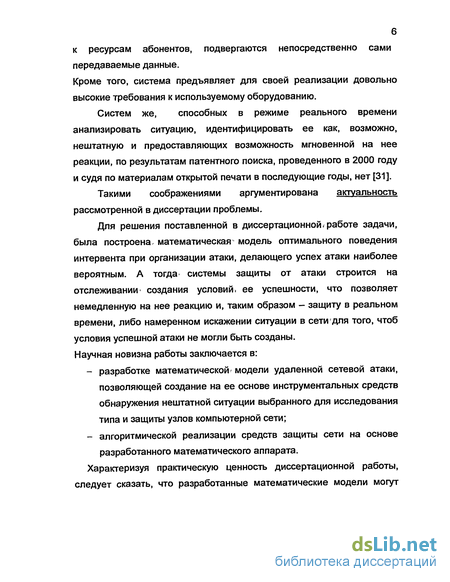 6

к ресурсам абонентов, подвергаются непосредственно сами передаваемые данные.

Кроме того, система предъявляет для своей реализации довольно высокие требования к используемому оборудованию.

Систем же, способных в режиме реального времени анализировать ситуацию, идентифицировать ее как, возможно, нештатную и предоставляющих возможность мгновенной на нее реакции, по результатам патентного поиска, проведенного в 2000 году и судя по материалам открытой печати в последующие годы, нет [31].

Такими соображениями аргументирована актуальность рассмотренной в диссертации проблемы.

Для решения поставленной в диссертационной работе задачи, была построена математическая модель оптимального поведения интервента при организации атаки, делающего успех атаки наиболее вероятным. А тогда системы защиты от атаки строится на отслеживании создания условий ее успешности, что позволяет немедленную на нее реакцию и, таким образом – защиту в реальном времени, либо намеренном искажении ситуации в сети для того, чтоб условия успешной атаки не могли быть созданы.

Научная новизна работы заключается в:

– разработке математической модели удаленной сетевой атаки, позволяющей создание на ее основе инструментальных средств обнаружения нештатной ситуации выбранного для исследования типа и защиты узлов компьютерной сети;

– алгоритмической реализации средств защиты сети на основе разработанного математического аппарата.

Характеризуя практическую ценность диссертационной работы, следует сказать, что разработанные математические модели могут

dsLib.net
библиотека диссертаций